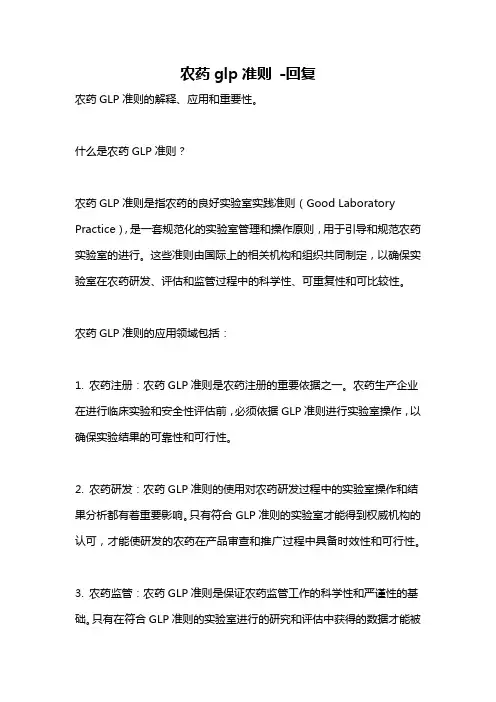 农药 glp 准则 -回复

农药 GLP 准则的解释、应用和重要性。

什么是农药 GLP 准则？

农药 GLP 准则是指农药的良好实验室实践准则（Good Laboratory Practice），是一套规范化的实验室管理和操作原则，用于引导和规范农药实验室的进行。这些准则由国际上的相关机构和组织共同制定，以确保实验室在农药研发、评估和监管过程中的科学性、可重复性和可比较性。

农药 GLP 准则的应用领域包括：

1. 农药注册：农药 GLP 准则是农药注册的重要依据之一。农药生产企业在进行临床实验和安全性评估前，必须依据 GLP 准则进行实验室操作，以确保实验结果的可靠性和可行性。

2. 农药研发：农药 GLP 准则的使用对农药研发过程中的实验室操作和结果分析都有着重要影响。只有符合 GLP 准则的实验室才能得到权威机构的认可，才能使研发的农药在产品审查和推广过程中具备时效性和可行性。

3. 农药监管：农药 GLP 准则是保证农药监管工作的科学性和严谨性的基础。只有在符合 GLP 准则的实验室进行的研究和评估中获得的数据才能被